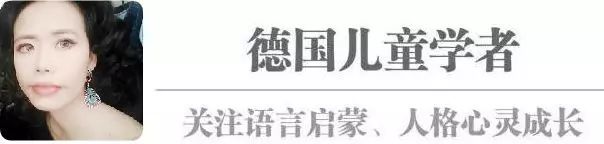 德国儿童学者

关注语言启蒙、人格心灵成长